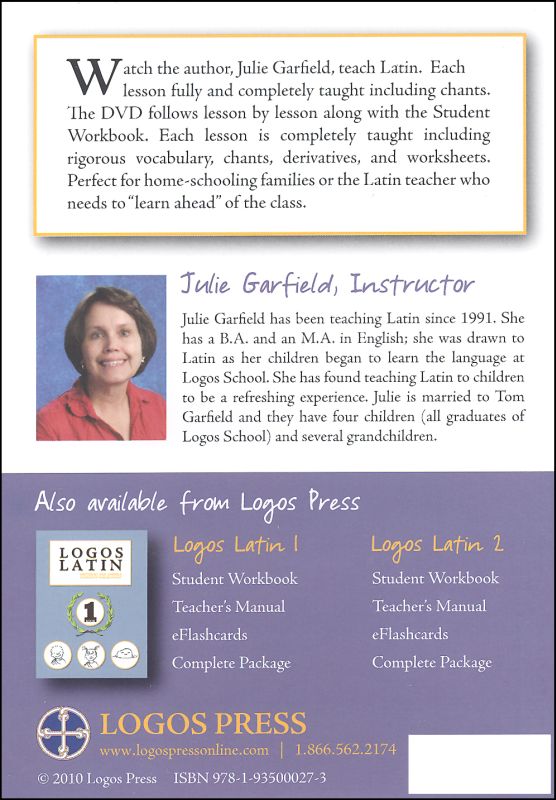 Watch the author, Julie Garfield, teach Latin. Each lesson fully and completely taught including chants. The DVD follows lesson by lesson along with the Student Workbook. Each lesson is completely taught including rigorous vocabulary, chants, derivatives, and worksheets. Perfect for home-schooling families or the Latin teacher who needs to "learn ahead" of the class.

Julie Garfield, Instructor

Julie Garfield has been teaching Latin since 1991. She has a B.A. and an M.A. in English; she was drawn to Latin as her children began to learn the language at Logos School. She has found teaching Latin to children to be a refreshing experience. Julie is married to Tom Garfield and they have four children (all graduates of Logos School) and several grandchildren.

Also available from Logos Press

LOGOS LATIN

1

Logos Latin 1
Student Workbook
Teacher's Manual
eFlashcards
Complete Package

Logos Latin 2
Student Workbook
Teacher's Manual
eFlashcards
Complete Package

LOGOS PRESS
www.logospressonline.com | 1.866.562.2174

© 2010 Logos Press ISBN 978-1-93500027-3